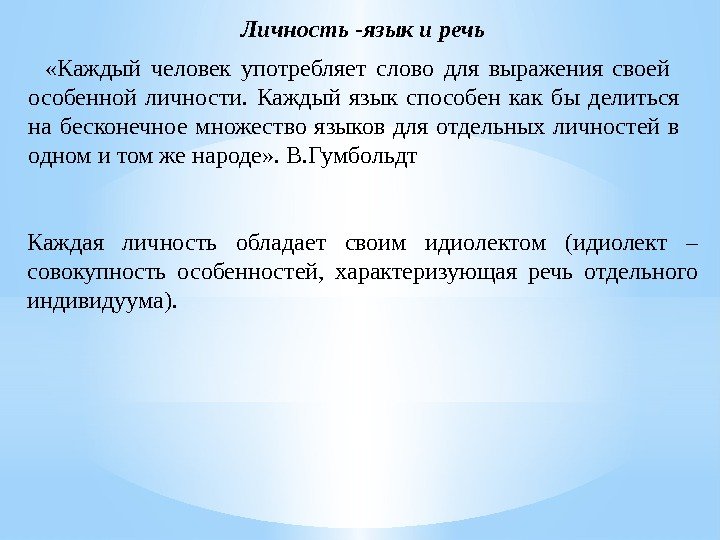 Личность -язык и речь

«Каждый человек употребляет слово для выражения своей особенной личности. Каждый язык способен как бы делиться на бесконечное множество языков для отдельных личностей в одном и том же народе». В.Гумбольдт

Каждая личность обладает своим идиолектом (идиолект – совокупность особенностей, характеризующая речь отдельного индивидуума).